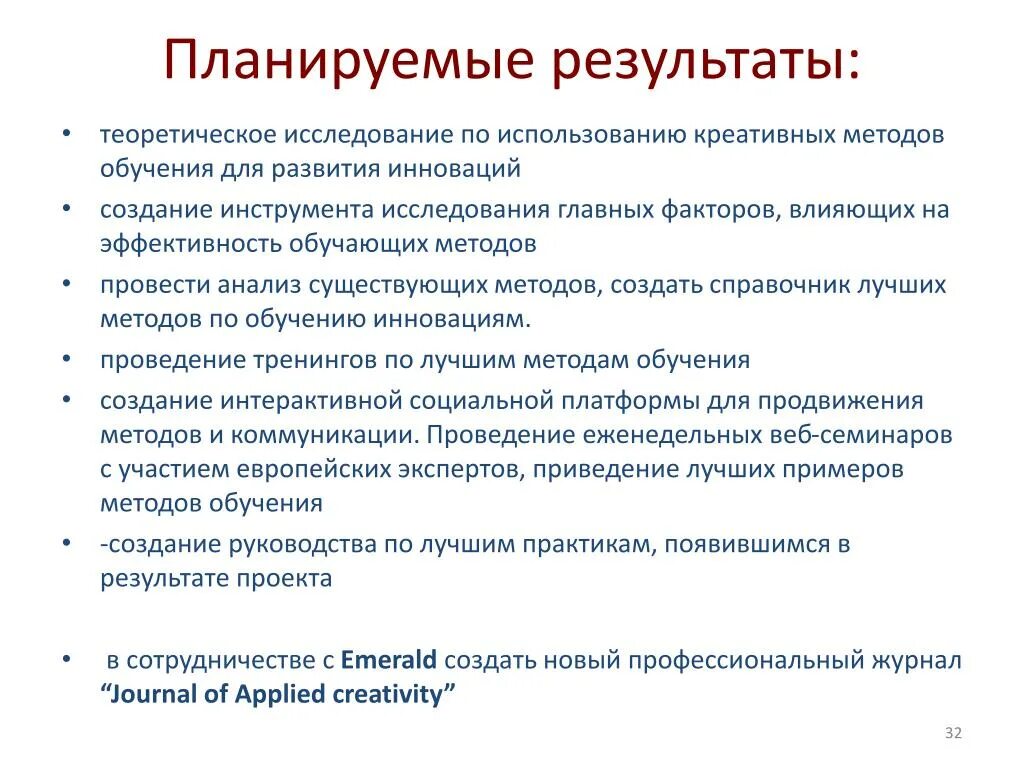 Планируемые результаты:

• теоретическое исследование по использованию креативных методов обучения для развития инноваций

• создание инструмента исследования главных факторов, влияющих на эффективность обучающих методов

• провести анализ существующих методов, создать справочник лучших методов по обучению инновациям.

• проведение тренингов по лучшим методам обучения

• создание интерактивной социальной платформы для продвижения методов и коммуникации. Проведение еженедельных веб-семинаров с участием европейских экспертов, приведение лучших примеров методов обучения

• -создание руководства по лучшим практикам, появившимся в результате проекта

• в сотрудничестве с Emerald создать новый профессиональный журнал “Journal of Applied creativity”

32